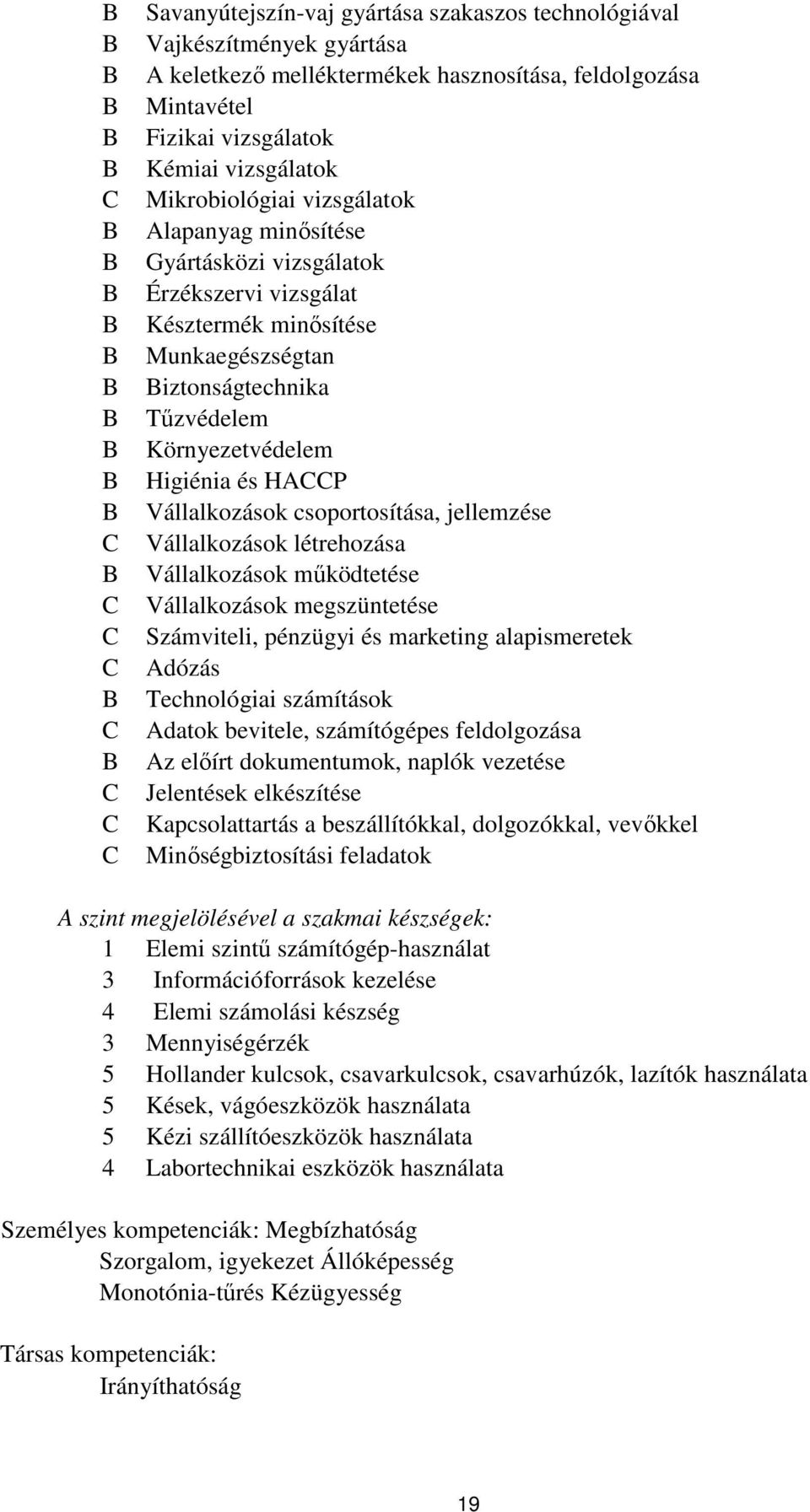 B Savanyútejszín-vaj gyártása szakaszos technológiával
B Vajkészítmények gyártása
B A keletkező melléktermékek hasznosítása, feldolgozása
B Mintavétel
B Fizikai vizsgálatok
B Kémiai vizsgálatok
C Mikrobiológiai vizsgálatok
B Alapanyag minősítése
B Gyártásközi vizsgálatok
B Érzékszervi vizsgálat
B Késztermék minősítése
B Munkaegészségtan
B Biztonságtechnika
B Tűzvédelem
B Környezetvédelem
B Higiénia és HACCP
B Vállalkozások csoportosítása, jellemzése
C Vállalkozások létrehozása
B Vállalkozások működtetése
C Vállalkozások megszüntetése
C Számviteli, pénzügyi és marketing alapismeretek
C Adózás
B Technológiai számítások
C Adatok bevitele, számítógépes feldolgozása
B Az előírt dokumentumok, naplók vezetése
C Jelentések elkészítése
C Kapcsolattartás a beszállítókkal, dolgozókkal, vevőkkel
C Minőségbiztosítási feladatok

A szint megjelölésével a szakmai készségek:
1 Elemi szintű számítógép-használat
3 Információforrások kezelése
4 Elemi számolási készség
3 Mennyiségérzék
5 Hollander kulcsok, csavarkulcsok, csavarhúzók, lazítók használata
5 Kések, vágóeszközök használata
5 Kézi szállítóeszközök használata
4 Labortechnikai eszközök használata

Személyes kompetenciák: Megbízhatóság
Szorgalom, igyekezet Állóképesség
Monotónia-tűrés Kézügyesség

Társas kompetenciák:
Irányíthatóság

19